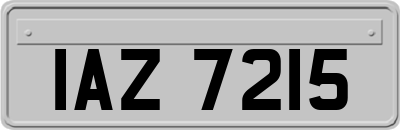 IAZ 7215